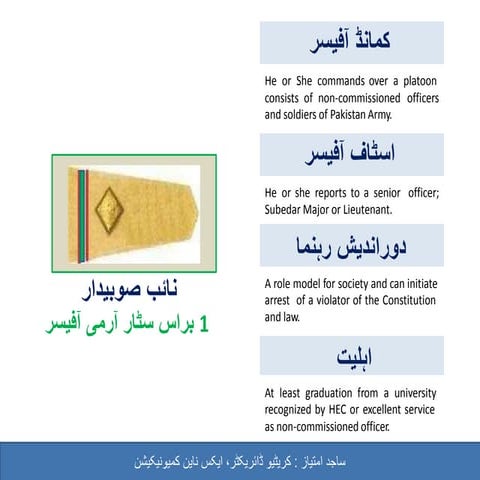 نائب صوبیدار

1 براس سٹار آرمی آفیسر

کمانڈ آفیسر

He or She commands over a platoon consists of non-commissioned officers and soldiers of Pakistan Army.

اسٹاف آفیسر

He or she reports to a senior officer; Subedar Major or Lieutenant.

دوراندیش رہنما

A role model for society and can initiate arrest of a violator of the Constitution and law.

اہلیت

At least graduation from a university recognized by HEC or excellent service as non-commissioned officer.

ساجد امتیاز : کریٹیو ڈائریکٹر، ایکس نائن کمیونیکیشن